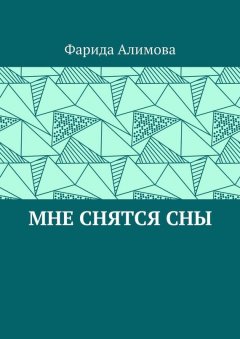 Фарида Алимова

МНЕ СНЯТСЯ СНЫ